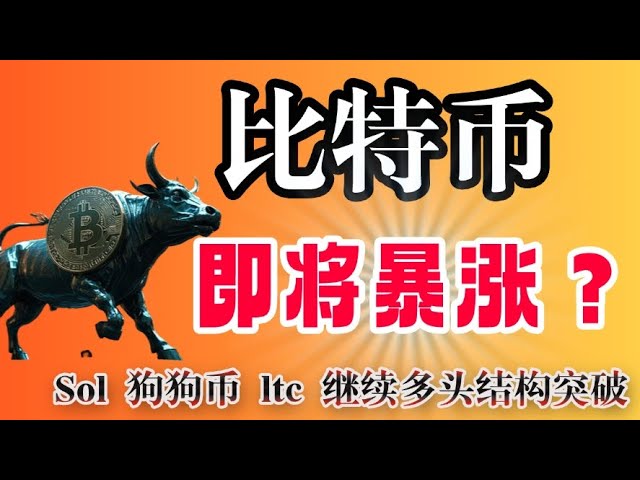 比特币

即将暴涨？

Sol 狗狗币 ltc 继续多头结构突破